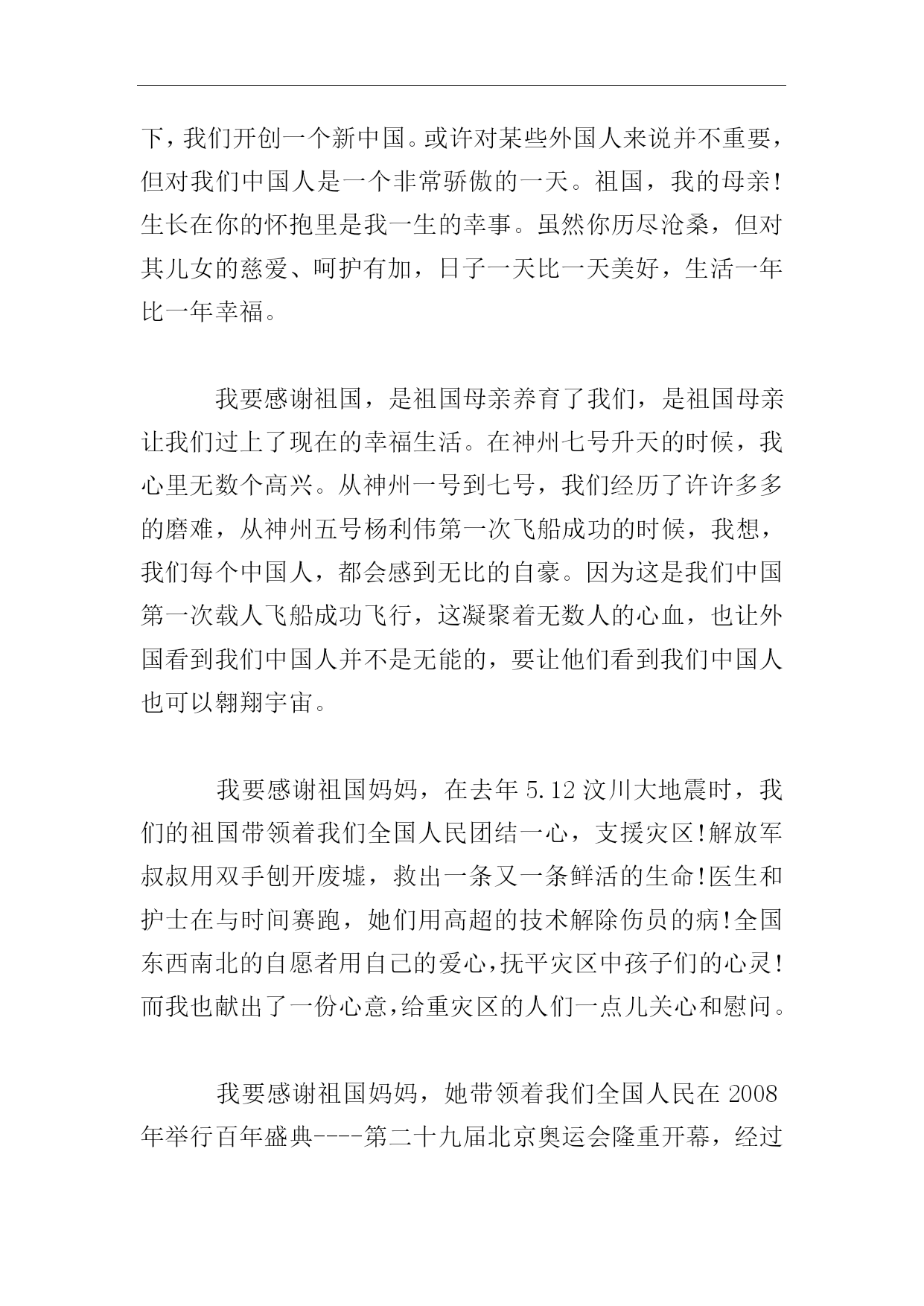 下，我们开创一个新中国。或许对某些外国人来说并不重要，但对我们中国人是一个非常骄傲的一天。祖国，我的母亲！生长在你的怀抱里是我一生的幸事。虽然你历尽沧桑，但对其儿女的慈爱、呵护有加，日子一天比一天美好，生活一年比一年幸福。

我要感谢祖国，是祖国母亲养育了我们，是祖国母亲让我们过上了现在的幸福生活。在神州七号升天的时候，我心里无数个高兴。从神州一号到七号，我们经历了许许多多的磨难，从神州五号杨利伟第一次飞船成功的时候，我想，我们每个中国人，都会感到无比的自豪。因为这是我们中国第一次载人飞船成功飞行，这凝聚着无数人的心血，也让外国看到我们中国人并不是无能的，要让他们看到我们中国人也可以翱翔宇宙。

我要感谢祖国妈妈，在去年 5.12 汶川大地震时，我们的祖国带领着我们全国人民团结一心，支援灾区!解放军叔叔用双手刨开废墟，救出一条又一条鲜活的生命!医生和护士在与时间赛跑，她们用高超的技术解除伤员的病!全国东西南北的自愿者用自己的爱心,抚平灾区中孩子们的心灵!而我也献出了一份心意,给重灾区的人们一点儿关心和慰问。

我要感谢祖国妈妈，她带领着我们全国人民在 2008 年举行百年盛典----第二十九届北京奥运会隆重开幕，经过